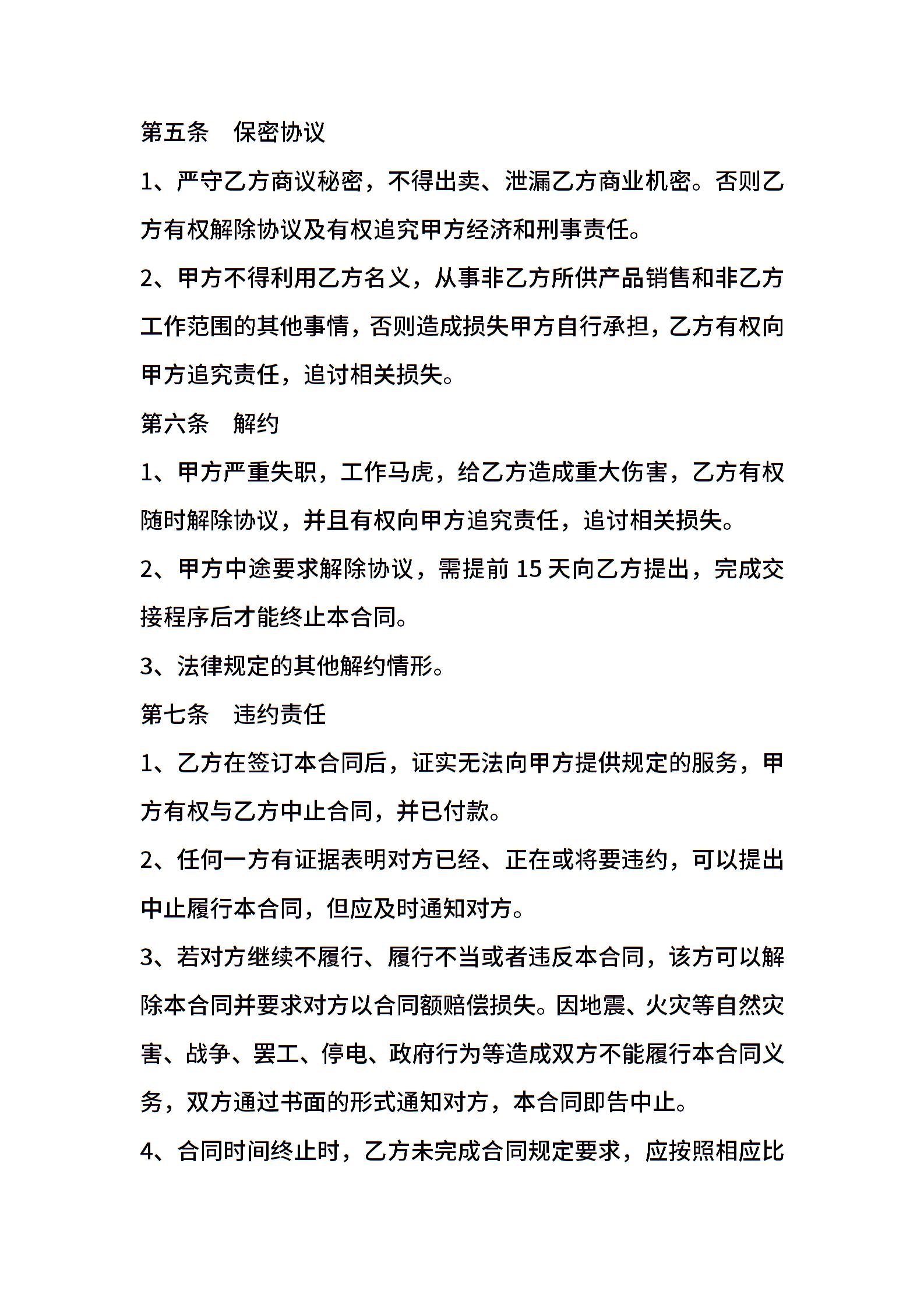 第五条 保密协议

1、严守乙方商议秘密，不得出卖、泄漏乙方商业机密。否则乙方有权解除协议及有权追究甲方经济和刑事责任。

2、甲方不得利用乙方名义，从事非乙方所供产品销售和非乙方工作范围的其他事情，否则造成损失甲方自行承担，乙方有权向甲方追究责任，追讨相关损失。

第六条 解约

1、甲方严重失职，工作马虎，给乙方造成重大伤害，乙方有权随时解除协议，并且有权向甲方追究责任，追讨相关损失。

2、甲方中途要求解除协议，需提前 15 天向乙方提出，完成交接程序后才能终止本合同。

3、法律规定的其他解约情形。

第七条 违约责任

1、乙方在签订本合同后，证实无法向甲方提供规定的服务，甲方有权与乙方中止合同，并已付款。

2、任何一方有证据表明对方已经、正在或将要违约，可以提出中止履行本合同，但应及时通知对方。

3、若对方继续不履行、履行不当或者违反本合同，该方可以解除本合同并要求对方以合同额赔偿损失。因地震、火灾等自然灾害、战争、罢工、停电、政府行为等造成双方不能履行本合同义务，双方通过书面的形式通知对方，本合同即告中止。

4、合同时间终止时，乙方未完成合同规定要求，应按照相应比